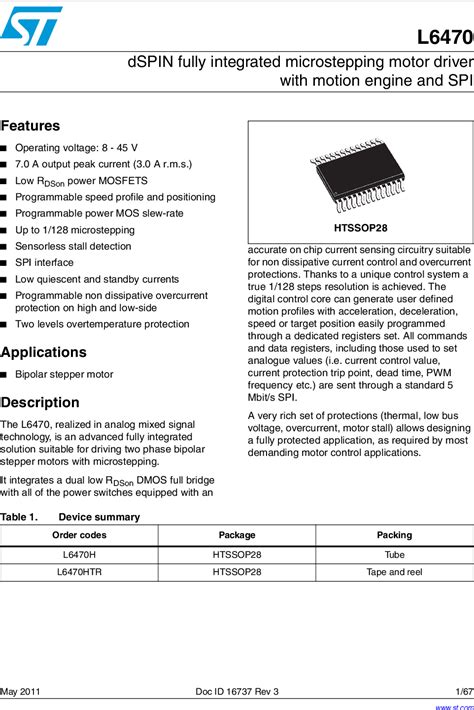 L6470

dSPIN fully integrated microstepping motor driver with motion engine and SPI

Features

■ Operating voltage: 8 - 45 V
■ 7.0 A output peak current (3.0 A r.m.s.)
■ Low $R_{DSon}$ power MOSFETS
■ Programmable speed profile and positioning
■ Programmable power MOS slew-rate
■ Up to 1/128 microstepping
■ Sensorless stall detection
■ SPI interface
■ Low quiescent and standby currents
■ Programmable non dissipative overcurrent protection on high and low-side
■ Two levels overtemperature protection

Applications

■ Bipolar stepper motor

Description

The L6470, realized in analog mixed signal technology, is an advanced fully integrated solution suitable for driving two phase bipolar stepper motors with microstepping.

It integrates a dual low $R_{DSon}$ DMOS full bridge with all of the power switches equipped with an

HTSSOP28

accurate on chip current sensing circuitry suitable for non dissipative current control and overcurrent protections. Thanks to a unique control system a true 1/128 steps resolution is achieved. The digital control core can generate user defined motion profiles with acceleration, deceleration, speed or target position easily programmed through a dedicated registers set. All commands and data registers, including those used to set analogue values (i.e. current control value, current protection trip point, dead time, PWM frequency etc.) are sent through a standard 5 Mbit/s SPI.

A very rich set of protections (thermal, low bus voltage, overcurrent, motor stall) allows designing a fully protected application, as required by most demanding motor control applications.

Table 1. Device summary

| Order codes | Package | Packing |
|---|---|---|
| L6470H | HTSSOP28 | Tube |
| L6470HTR | HTSSOP28 | Tape and reel |

May 2011 Doc ID 16737 Rev 3 1/67

www.st.com